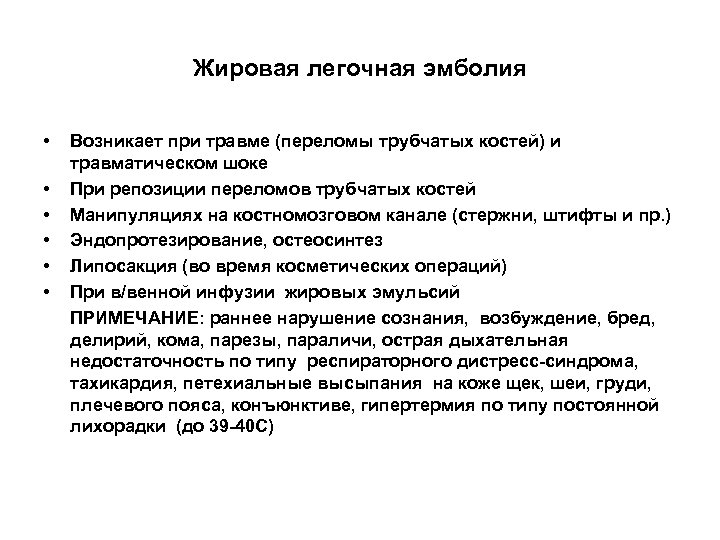 Жировая легочная эмболия

• Возникает при травме (переломы трубчатых костей) и травматическом шоке
• При репозиции переломов трубчатых костей
• Манипуляциях на костномозговом канале (стержни, штифты и пр.)
• Эндопротезирование, остеосинтез
• Липосакция (во время косметических операций)
• При в/венной инфузии жировых эмульсий

ПРИМЕЧАНИЕ: раннее нарушение сознания, возбуждение, бред, делирий, кома, парезы, параличи, острая дыхательная недостаточность по типу респираторного дистресс-синдрома, тахикардия, петехиальные высыпания на коже щек, шеи, груди, плечевого пояса, конъюнктиве, гипертермия по типу постоянной лихорадки (до 39-40С)